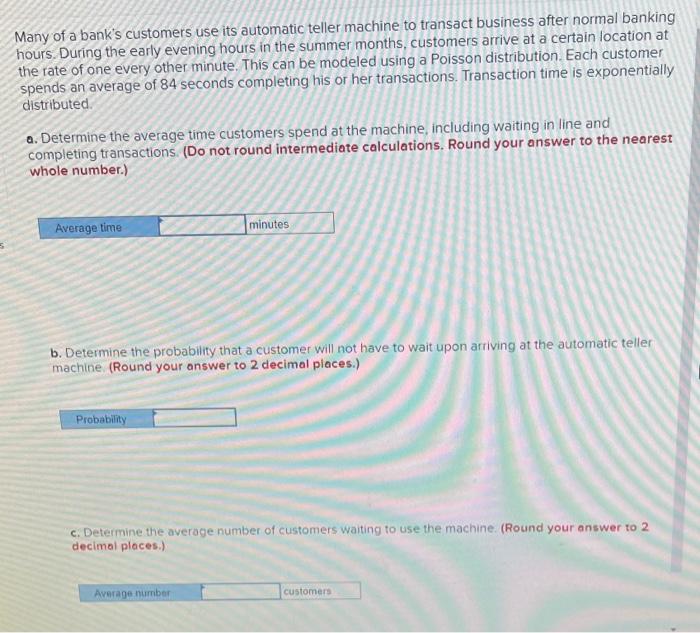 Many of a bank's customers use its automatic teller machine to transact business after normal banking hours. During the early evening hours in the summer months, customers arrive at a certain location at the rate of one every other minute. This can be modeled using a Poisson distribution. Each customer spends an average of 84 seconds completing his or her transactions. Transaction time is exponentially distributed.

a. Determine the average time customers spend at the machine, including waiting in line and completing transactions. (Do not round intermediate calculations. Round your answer to the nearest whole number.)

| Average time | | minutes |
|---|---|---|

b. Determine the probability that a customer will not have to wait upon arriving at the automatic teller machine. (Round your answer to 2 decimal places.)

| Probability | |
|---|---|

c. Determine the average number of customers waiting to use the machine. (Round your answer to 2 decimal places.)

| Average number | | customers |
|---|---|---|